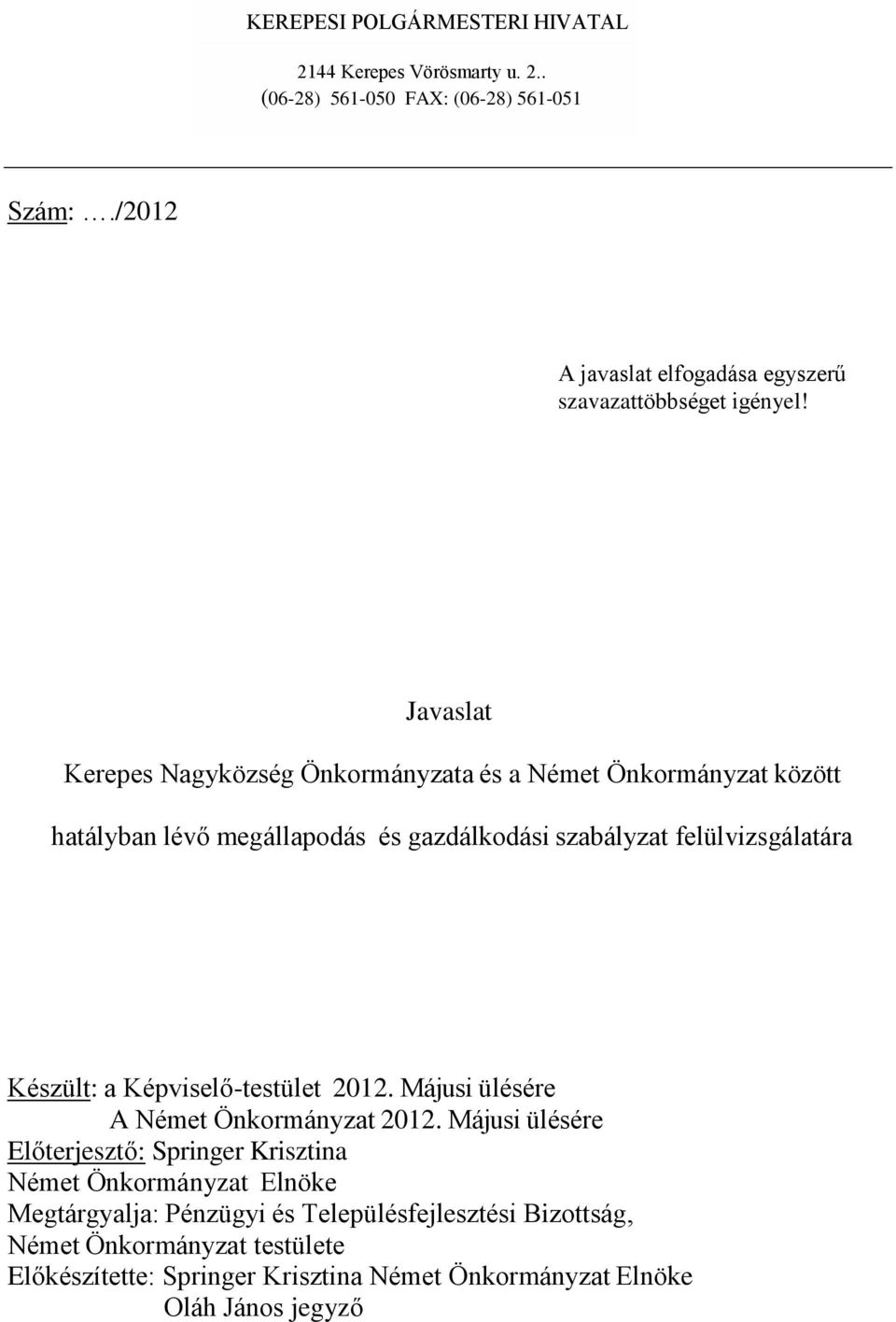 KEREPESI POLGÁRMESTERI HIVATAL

2144 Kerepes Vörösmarty u. 2..
(06-28) 561-050 FAX: (06-28) 561-051

Szám: …./2012

A javaslat elfogadása egyszerű szavazattöbbséget igényel!

Javaslat

Kerepes Nagyközség Önkormányzata és a Német Önkormányzat között

hatályban lévő megállapodás és gazdálkodási szabályzat felülvizsgálatára

Készült: a Képviselő-testület 2012. Májusi ülésére
A Német Önkormányzat 2012. Májusi ülésére
Előterjesztő: Springer Krisztina
Német Önkormányzat Elnöke
Megtárgyalja: Pénzügyi és Településfejlesztési Bizottság,
Német Önkormányzat testülete
Előkészítette: Springer Krisztina Német Önkormányzat Elnöke
Oláh János jegyző